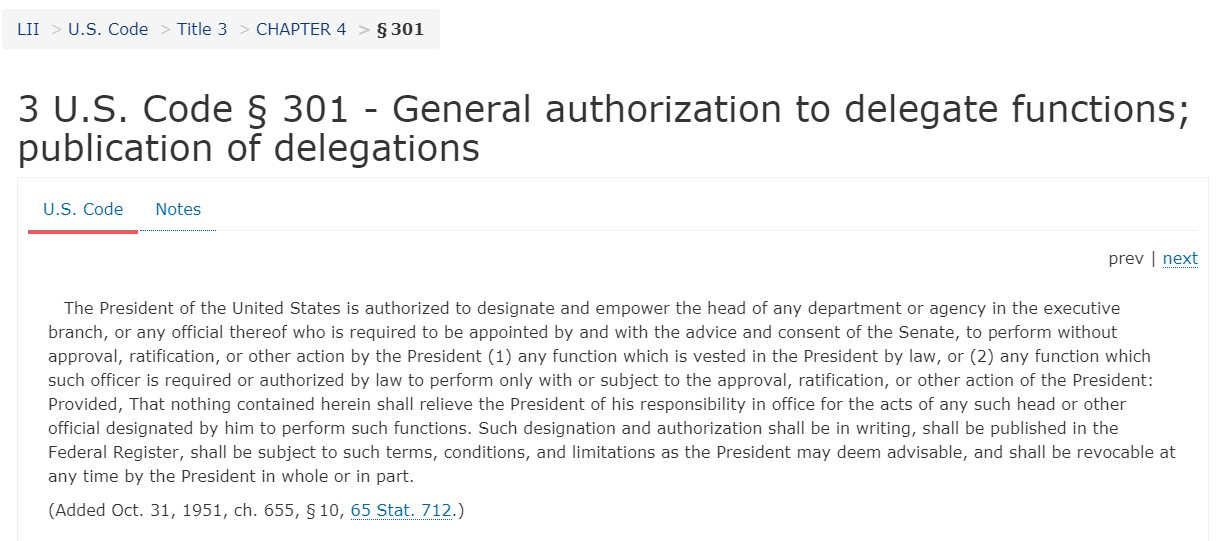 LII > U.S. Code > Title 3 > CHAPTER 4 > § 301

3 U.S. Code § 301 - General authorization to delegate functions; publication of delegations

U.S. Code Notes

prev | next

The President of the United States is authorized to designate and empower the head of any department or agency in the executive branch, or any official thereof who is required to be appointed by and with the advice and consent of the Senate, to perform without approval, ratification, or other action by the President (1) any function which is vested in the President by law, or (2) any function which such officer is required or authorized by law to perform only with or subject to the approval, ratification, or other action of the President: Provided, That nothing contained herein shall relieve the President of his responsibility in office for the acts of any such head or other official designated by him to perform such functions. Such designation and authorization shall be in writing, shall be published in the Federal Register, shall be subject to such terms, conditions, and limitations as the President may deem advisable, and shall be revocable at any time by the President in whole or in part.

(Added Oct. 31, 1951, ch. 655, § 10, 65 Stat. 712.)